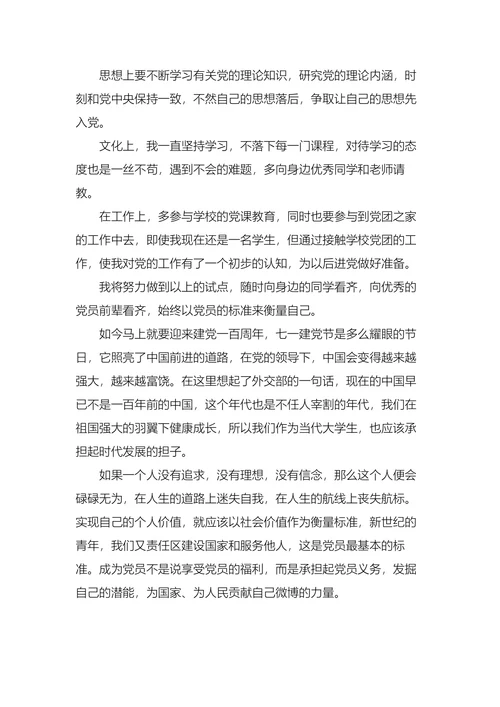 思想上要不断学习有关党的理论知识，研究党的理论内涵，时刻和党中央保持一致，不然自己的思想落后，争取让自己的思想先入党。

文化上，我一直坚持学习，不落下每一门课程，对待学习的态度也是一丝不苟，遇到不会的难题，多向身边优秀同学和老师请教。

在工作上，多参与学校的党课教育，同时也要参与到党团之家的工作中去，即使我现在还是一名学生，但通过接触学校党团的工作，使我对党的工作有了一个初步的认知，为以后进党做好准备。

我将努力做到以上的试点，随时向身边的同学看齐，向优秀的党员前辈看齐，始终以党员的标准来衡量自己。

如今马上就要迎来建党一百周年，七一建党节是多么耀眼的节日，它照亮了中国前进的道路，在党的领导下，中国会变得越来越强大，越来越富饶。在这里想起了外交部的一句话，现在的中国早已不是一百年前的中国，这个年代也是不任人宰割的年代，我们在祖国强大的羽翼下健康成长，所以我们作为当代大学生，也应该承担起时代发展的担子。

如果一个人没有追求，没有理想，没有信念，那么这个人便会碌碌无为，在人生的道路上迷失自我，在人生的航线上丧失航标。实现自己的个人价值，就应该以社会价值作为衡量标准，新世纪的青年，我们又责任区建设国家和服务他人，这是党员最基本的标准。成为党员不是说享受党员的福利，而是承担起党员义务，发掘自己的潜能，为国家、为人民贡献自己微博的力量。